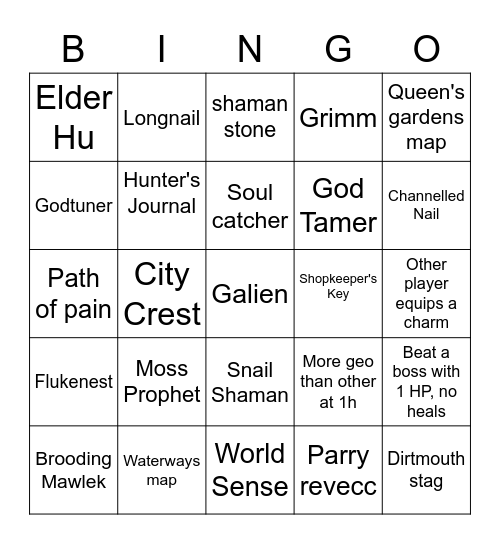 | B | I | N | G | O |
|---|---|---|---|---|
| Elder Hu | Longnail | shaman stone | Grimm | Queen's gardens map |
| Godtuner | Hunter's Journal | Soul catcher | God Tamer | Channelled Nail |
| Path of pain | City Crest | Galien | Shopkeeper's Key | Other player equips a charm |
| Flukenest | Moss Prophet | Snail Shaman | More geo than other at 1h | Beat a boss with 1 HP, no heals |
| Brooding Mawlek | Waterways map | World Sense | Parry revecc | Dirtmouth stag |